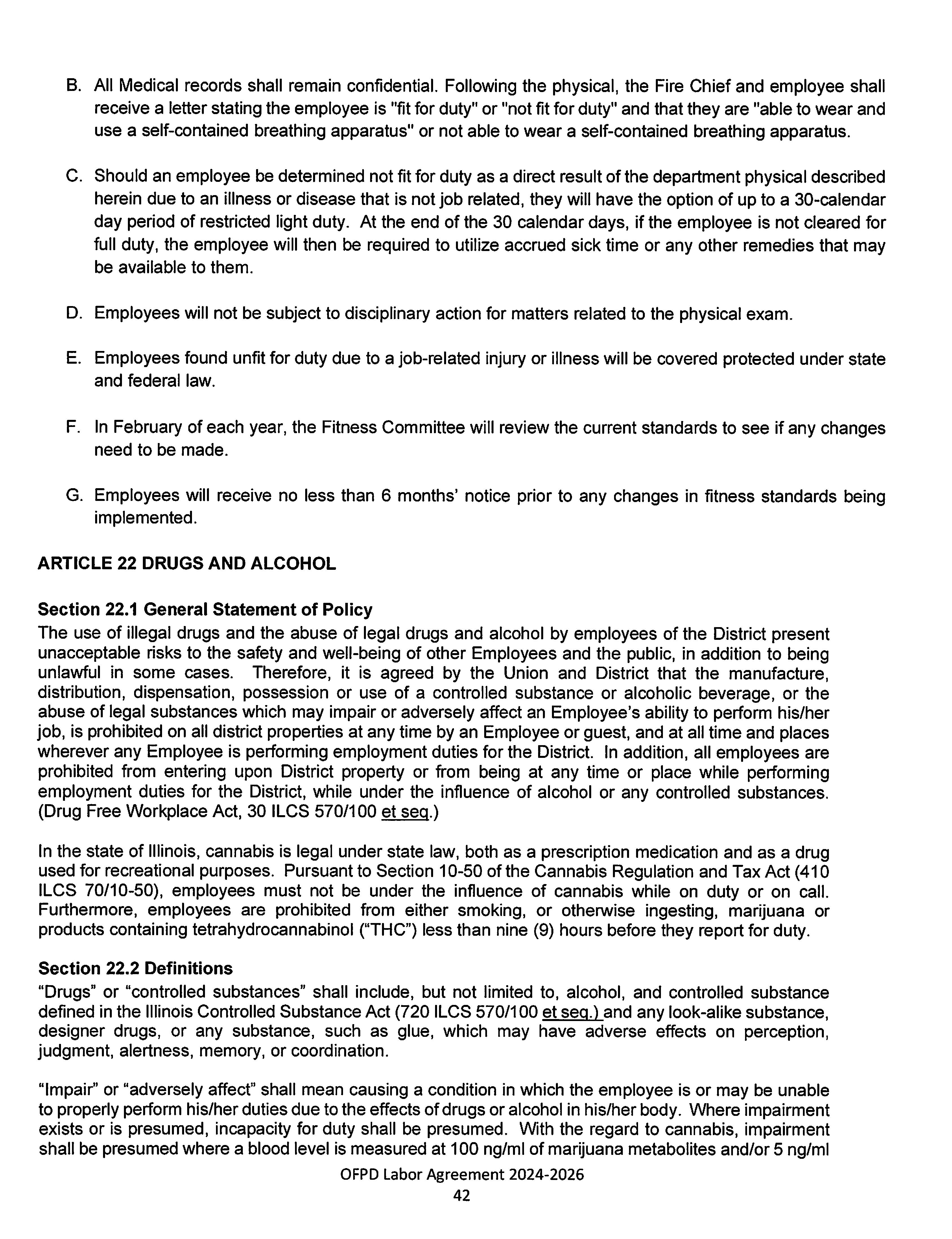 B. All Medical records shall remain confidential. Following the physical, the Fire Chief and employee shall receive a letter stating the employee is "fit for duty" or "not fit for duty" and that they are "able to wear and use a self-contained breathing apparatus" or not able to wear a self-contained breathing apparatus.

C. Should an employee be determined not fit for duty as a direct result of the department physical described herein due to an illness or disease that is not job related, they will have the option of up to a 30-calendar day period of restricted light duty. At the end of the 30 calendar days, if the employee is not cleared for full duty, the employee will then be required to utilize accrued sick time or any other remedies that may be available to them.

D. Employees will not be subject to disciplinary action for matters related to the physical exam.

E. Employees found unfit for duty due to a job-related injury or illness will be covered protected under state and federal law.

F. In February of each year, the Fitness Committee will review the current standards to see if any changes need to be made.

G. Employees will receive no less than 6 months' notice prior to any changes in fitness standards being implemented.

ARTICLE 22 DRUGS AND ALCOHOL

Section 22.1 General Statement of Policy
The use of illegal drugs and the abuse of legal drugs and alcohol by employees of the District present unacceptable risks to the safety and well-being of other Employees and the public, in addition to being unlawful in some cases. Therefore, it is agreed by the Union and District that the manufacture, distribution, dispensation, possession or use of a controlled substance or alcoholic beverage, or the abuse of legal substances which may impair or adversely affect an Employee's ability to perform his/her job, is prohibited on all district properties at any time by an Employee or guest, and at all time and places wherever any Employee is performing employment duties for the District. In addition, all employees are prohibited from entering upon District property or from being at any time or place while performing employment duties for the District, while under the influence of alcohol or any controlled substances. (Drug Free Workplace Act, 30 ILCS 570/100 et seq.)

In the state of Illinois, cannabis is legal under state law, both as a prescription medication and as a drug used for recreational purposes. Pursuant to Section 10-50 of the Cannabis Regulation and Tax Act (410 ILCS 70/10-50), employees must not be under the influence of cannabis while on duty or on call. Furthermore, employees are prohibited from either smoking, or otherwise ingesting, marijuana or products containing tetrahydrocannabinol ("THC") less than nine (9) hours before they report for duty.

Section 22.2 Definitions
"Drugs" or "controlled substances" shall include, but not limited to, alcohol, and controlled substance defined in the Illinois Controlled Substance Act (720 ILCS 570/100 et seq.) and any look-alike substance, designer drugs, or any substance, such as glue, which may have adverse effects on perception, judgment, alertness, memory, or coordination.

"Impair" or "adversely affect" shall mean causing a condition in which the employee is or may be unable to properly perform his/her duties due to the effects of drugs or alcohol in his/her body. Where impairment exists or is presumed, incapacity for duty shall be presumed. With the regard to cannabis, impairment shall be presumed where a blood level is measured at 100 ng/ml of marijuana metabolites and/or 5 ng/ml

OFPD Labor Agreement 2024-2026
42